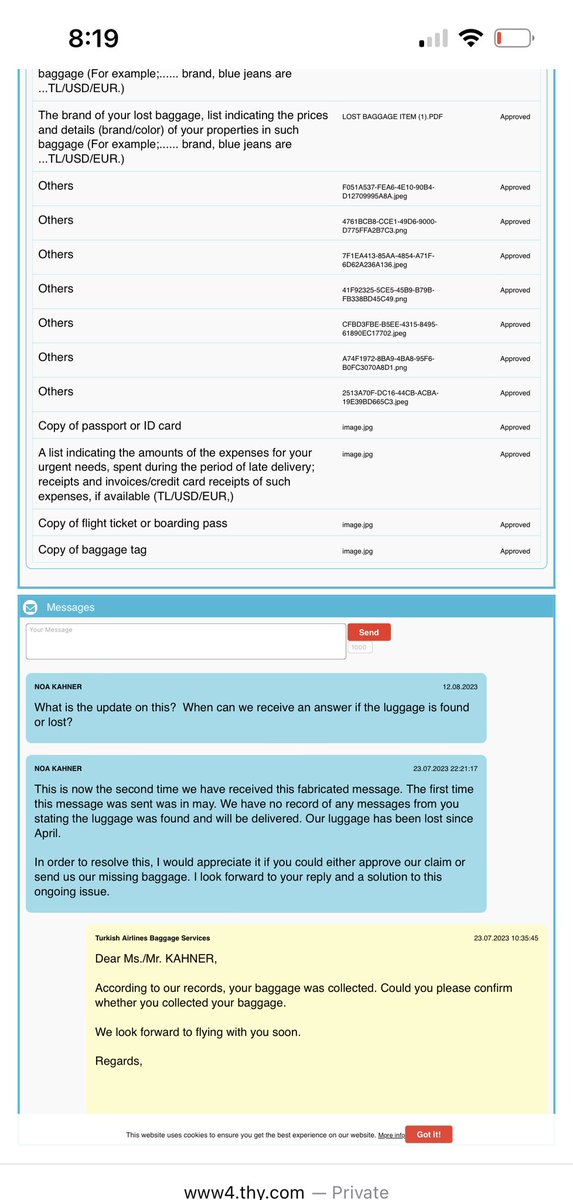 8:19

baggage (For example;...... brand, blue jeans are ...TL/USD/EUR.)

| | | |
|---|---|---|
| The brand of your lost baggage, list indicating the prices and details (brand/color) of your properties in such baggage (For example;...... brand, blue jeans are ...TL/USD/EUR.) | LOST BAGGAGE ITEM (1).PDF | Approved |
| Others | F051A537-FEA6-4E10-90B4-D12709995A8A.jpeg | Approved |
| Others | 4761BCB8-CCE1-49D6-9000-D775FFA2B7C3.png | Approved |
| Others | 7F1EA413-85AA-4854-A71F-6D62A236A136.jpeg | Approved |
| Others | 41F92325-5CE5-45B9-B79B-FB338BD45C49.png | Approved |
| Others | CFBD3FBE-B5EE-4315-8495-61890EC17702.jpeg | Approved |
| Others | A74F1972-8BA9-4BA8-95F6-B0FC3070A8D1.png | Approved |
| Others | 2513A70F-DC16-44CB-ACBA-19E39BD665C3.jpeg | Approved |
| Copy of passport or ID card | image.jpg | Approved |
| A list indicating the amounts of the expenses for your urgent needs, spent during the period of late delivery; receipts and invoices/credit card receipts of such expenses, if available (TL/USD/EUR,) | image.jpg | Approved |
| Copy of flight ticket or boarding pass | image.jpg | Approved |
| Copy of baggage tag | image.jpg | Approved |

Messages

Your Message
Send
1000

NOA KAHNER 12.08.2023
What is the update on this? When can we receive an answer if the luggage is found or lost?

NOA KAHNER 23.07.2023 22:21:17
This is now the second time we have received this fabricated message. The first time this message was sent was in may. We have no record of any messages from you stating the luggage was found and will be delivered. Our luggage has been lost since April.

In order to resolve this, I would appreciate it if you could either approve our claim or send us our missing baggage. I look forward to your reply and a solution to this ongoing issue.

Turkish Airlines Baggage Services 23.07.2023 10:35:45
Dear Ms./Mr. KAHNER,

According to our records, your baggage was collected. Could you please confirm whether you collected your baggage.

We look forward to flying with you soon.

Regards,

This website uses cookies to ensure you get the best experience on our website. More info Got it!

www4.thy.com — Private